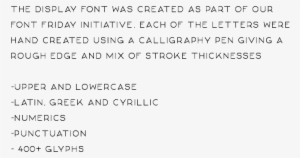 THE DISPLAY FONT WAS CREATED AS PART OF OUR FONT FRIDAY INITIATIVE. EACH OF THE LETTERS WERE HAND CREATED USING A CALLIGRAPHY PEN GIVING A ROUGH EDGE AND MIX OF STROKE THICKNESSES

-UPPER AND LOWERCASE
-LATIN, GREEK AND CYRILLIC
-NUMERICS
-PUNCTUATION
- 400+ GLYPHS